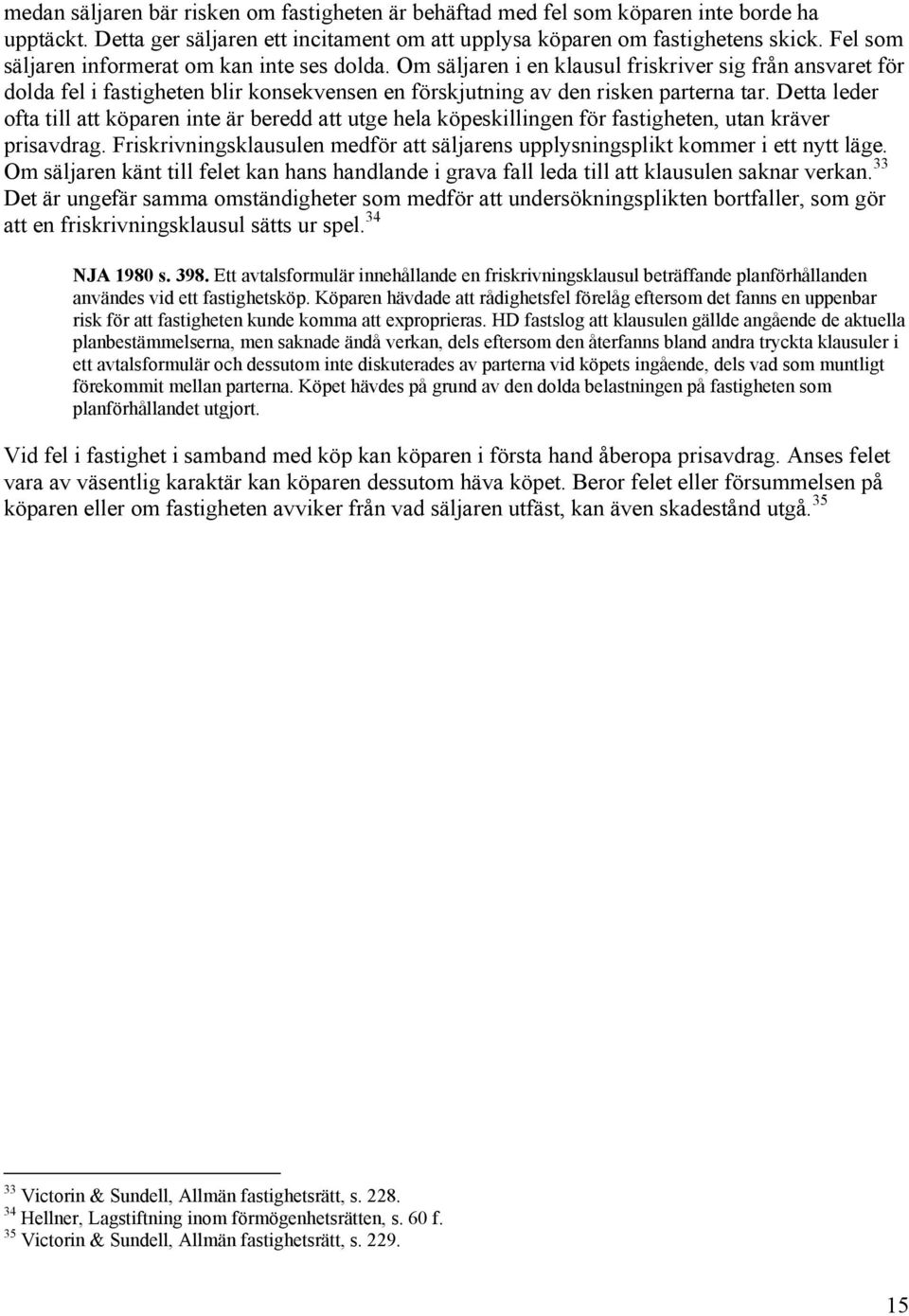 medan säljaren bär risken om fastigheten är behäftad med fel som köparen inte borde ha upptäckt. Detta ger säljaren ett incitament om att upplysa köparen om fastighetens skick. Fel som säljaren informerat om kan inte ses dolda. Om säljaren i en klausul friskriver sig från ansvaret för dolda fel i fastigheten blir konsekvensen en förskjutning av den risken parterna tar. Detta leder ofta till att köparen inte är beredd att utge hela köpeskillingen för fastigheten, utan kräver prisavdrag. Friskrivningsklausulen medför att säljarens upplysningsplikt kommer i ett nytt läge. Om säljaren känt till felet kan hans handlande i grava fall leda till att klausulen saknar verkan.$^{33}$ Det är ungefär samma omständigheter som medför att undersökningsplikten bortfaller, som gör att en friskrivningsklausul sätts ur spel.$^{34}$

NJA 1980 s. 398. Ett avtalsformulär innehållande en friskrivningsklausul beträffande planförhållanden användes vid ett fastighetsköp. Köparen hävdade att rådighetsfel förelåg eftersom det fanns en uppenbar risk för att fastigheten kunde komma att exproprieras. HD fastslog att klausulen gällde angående de aktuella planbestämmelserna, men saknade ändå verkan, dels eftersom den återfanns bland andra tryckta klausuler i ett avtalsformulär och dessutom inte diskuterades av parterna vid köpets ingående, dels vad som muntligt förekommit mellan parterna. Köpet hävdes på grund av den dolda belastningen på fastigheten som planförhållandet utgjort.

Vid fel i fastighet i samband med köp kan köparen i första hand åberopa prisavdrag. Anses felet vara av väsentlig karaktär kan köparen dessutom häva köpet. Beror felet eller försummelsen på köparen eller om fastigheten avviker från vad säljaren utfäst, kan även skadestånd utgå.$^{35}$

$^{33}$ Victorin & Sundell, Allmän fastighetsrätt, s. 228.
$^{34}$ Hellner, Lagstiftning inom förmögenhetsrätten, s. 60 f.
$^{35}$ Victorin & Sundell, Allmän fastighetsrätt, s. 229.

15